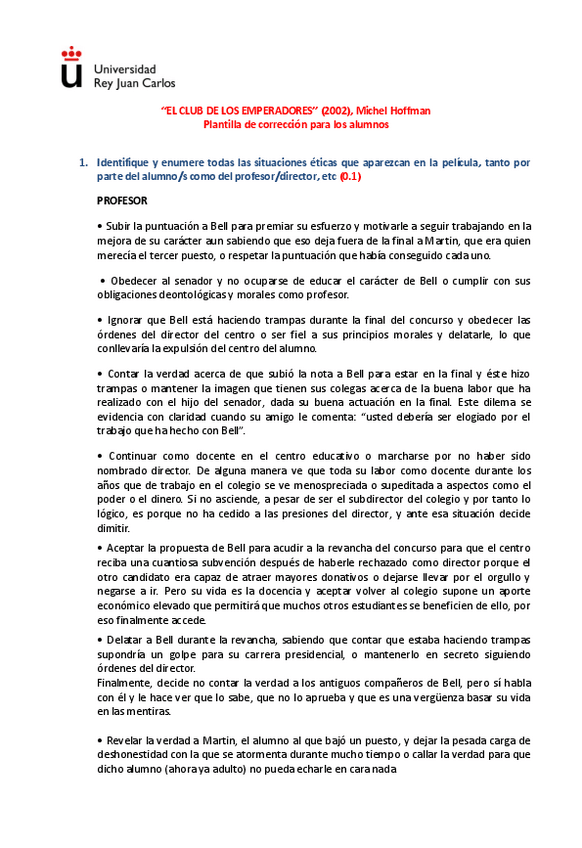 Universidad
Rey Juan Carlos

"EL CLUB DE LOS EMPERADORES" (2002), Michel Hoffman
Plantilla de corrección para los alumnos

1. Identifique y enumere todas las situaciones éticas que aparezcan en la película, tanto por parte del alumno/s como del profesor/director, etc (0.1)

PROFESOR

• Subir la puntuación a Bell para premiar su esfuerzo y motivarle a seguir trabajando en la mejora de su carácter aun sabiendo que eso deja fuera de la final a Martin, que era quien merecía el tercer puesto, o respetar la puntuación que había conseguido cada uno.

• Obedecer al senador y no ocuparse de educar el carácter de Bell o cumplir con sus obligaciones deontológicas y morales como profesor.

• Ignorar que Bell está haciendo trampas durante la final del concurso y obedecer las órdenes del director del centro o ser fiel a sus principios morales y delatarle, lo que conllevaría la expulsión del centro del alumno.

• Contar la verdad acerca de que subió la nota a Bell para estar en la final y éste hizo trampas o mantener la imagen que tienen sus colegas acerca de la buena labor que ha realizado con el hijo del senador, dada su buena actuación en la final. Este dilema se evidencia con claridad cuando su amigo le comenta: "usted debería ser elogiado por el trabajo que ha hecho con Bell".

• Continuar como docente en el centro educativo o marcharse por no haber sido nombrado director. De alguna manera ve que toda su labor como docente durante los años que de trabajo en el colegio se ve menospreciada o supeditada a aspectos como el poder o el dinero. Si no asciende, a pesar de ser el subdirector del colegio y por tanto lo lógico, es porque no ha cedido a las presiones del director, y ante esa situación decide dimitir.

• Aceptar la propuesta de Bell para acudir a la revancha del concurso para que el centro reciba una cuantiosa subvención después de haberle rechazado como director porque el otro candidato era capaz de atraer mayores donativos o dejarse llevar por el orgullo y negarse a ir. Pero su vida es la docencia y aceptar volver al colegio supone un aporte económico elevado que permitirá que muchos otros estudiantes se beneficien de ello, por eso finalmente accede.

• Delatar a Bell durante la revancha, sabiendo que contar que estaba haciendo trampas supondría un golpe para su carrera presidencial, o mantenerlo en secreto siguiendo órdenes del director.
Finalmente, decide no contar la verdad a los antiguos compañeros de Bell, pero sí habla con él y le hace ver que lo sabe, que no lo aprueba y que es una vergüenza basar su vida en las mentiras.

• Revelar la verdad a Martin, el alumno al que bajó un puesto, y dejar la pesada carga de deshonestidad con la que se atormenta durante mucho tiempo o callar la verdad para que dicho alumno (ahora ya adulto) no pueda echarle en cara nada